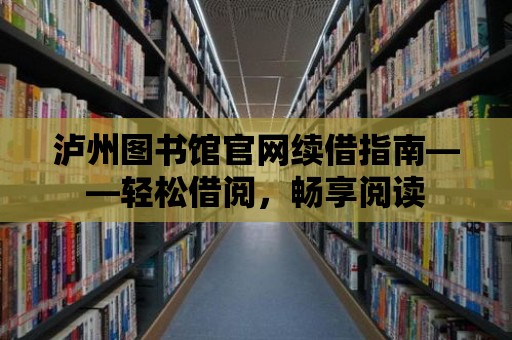 泸州图书馆官网续借指南——轻松借阅，畅享阅读